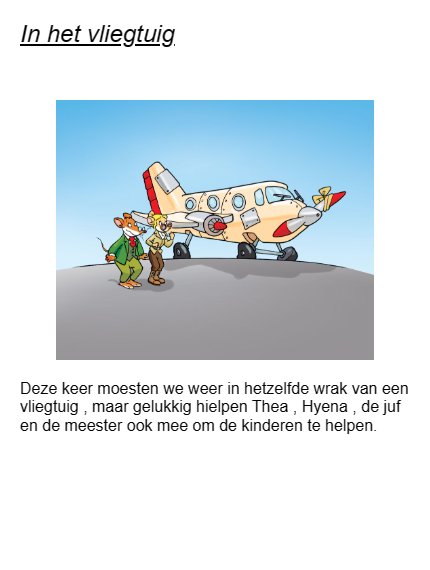 In het vliegtuig

Deze keer moesten we weer in hetzelfde wrak van een vliegtuig , maar gelukkig hielpen Thea , Hyena , de juf en de meester ook mee om de kinderen te helpen.